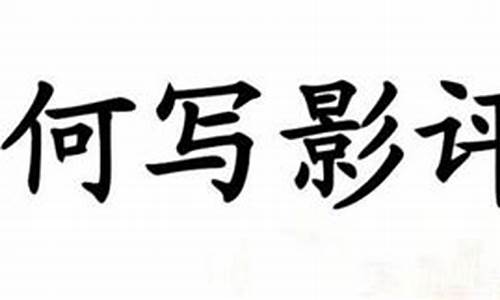 何写影评